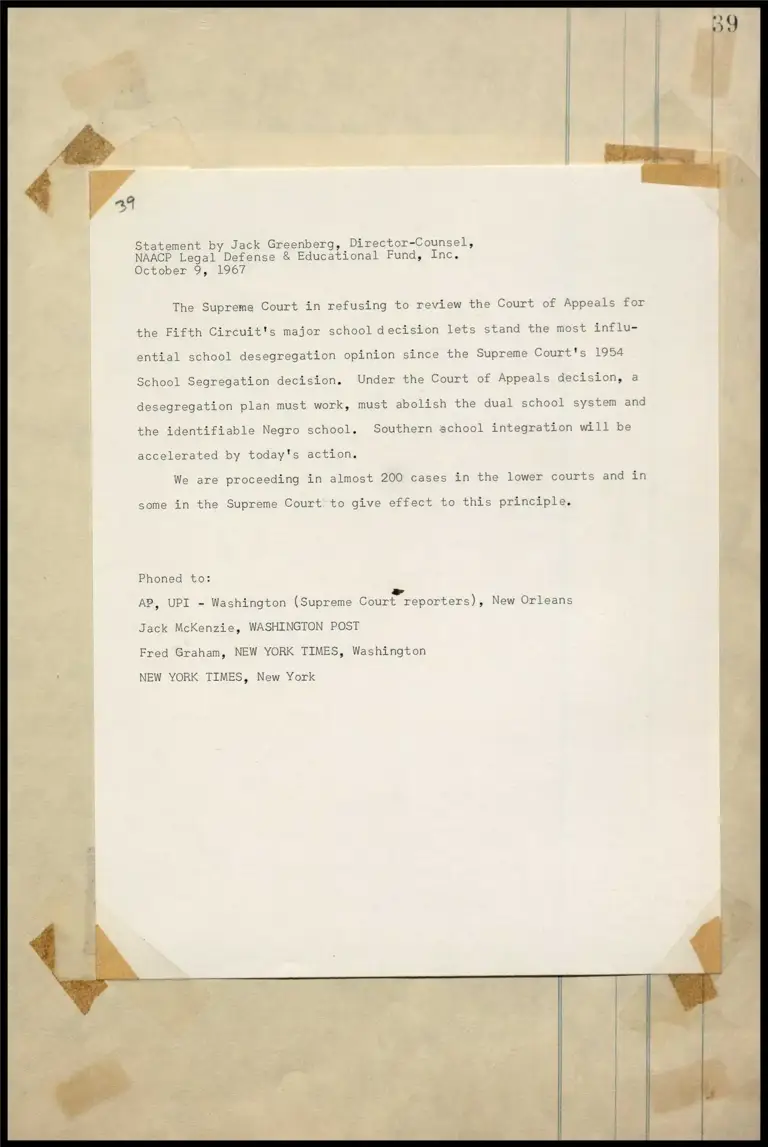 39

39

Statement by Jack Greenberg, Director-Counsel, NAACP Legal Defense & Educational Fund, Inc. October 9, 1967

The Supreme Court in refusing to review the Court of Appeals for the Fifth Circuit's major school decision lets stand the most influential school desegregation opinion since the Supreme Court's 1954 School Segregation decision. Under the Court of Appeals decision, a desegregation plan must work, must abolish the dual school system and the identifiable Negro school. Southern school integration will be accelerated by today's action.

We are proceeding in almost 200 cases in the lower courts and in some in the Supreme Court to give effect to this principle.

Phoned to:

AP, UPI - Washington (Supreme Court reporters), New Orleans

Jack McKenzie, WASHINGTON POST

Fred Graham, NEW YORK TIMES, Washington

NEW YORK TIMES, New York